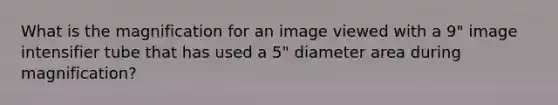 What is the magnification for an image viewed with a 9" image intensifier tube that has used a 5" diameter area during magnification?